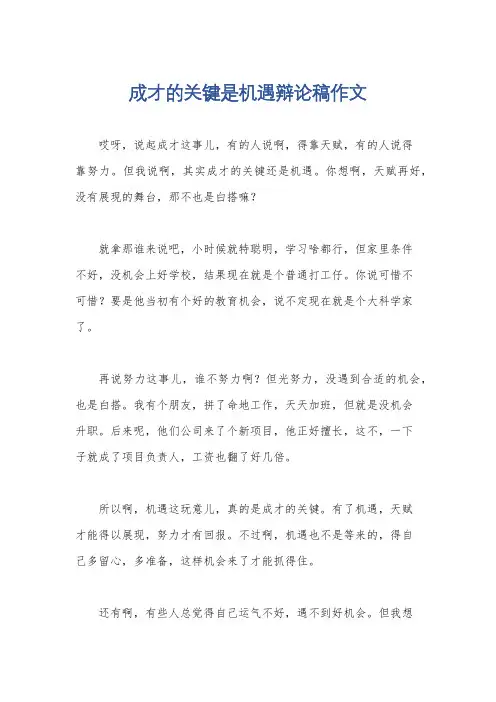 成才的关键是机遇辩论稿作文

哎呀，说起成才这事儿，有的人说啊，得靠天赋，有的人说得靠努力。但我说啊，其实成才的关键还是机遇。你想啊，天赋再好，没有展现的舞台，那不也是白搭嘛？

就拿那谁来说吧，小时候就特聪明，学习啥都行，但家里条件不好，没机会上好学校，结果现在就是个普通打工仔。你说可惜不可惜？要是他当初有个好的教育机会，说不定现在就是个大科学家了。

再说努力这事儿，谁不努力啊？但光努力，没遇到合适的机会，也是白搭。我有个朋友，拼了命地工作，天天加班，但就是没机会升职。后来呢，他们公司来了个新项目，他正好擅长，这不，一下子就成了项目负责人，工资也翻了好几倍。

所以啊，机遇这玩意儿，真的是成才的关键。有了机遇，天赋才能得以展现，努力才有回报。不过啊，机遇也不是等来的，得自己多留心，多准备，这样机会来了才能抓得住。

还有啊，有些人总觉得自己运气不好，遇不到好机会。但我想